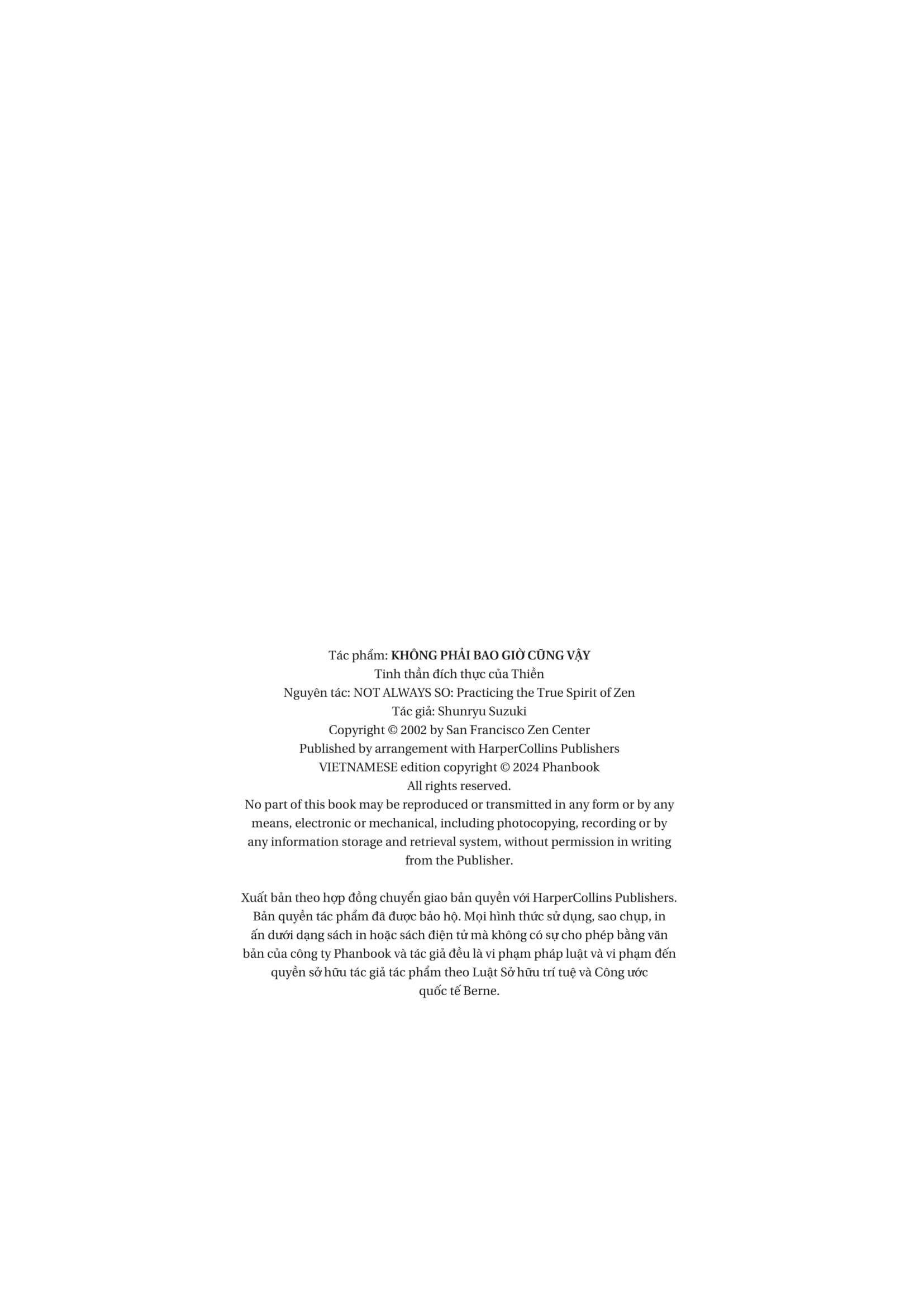 Tác phẩm: KHÔNG PHẢI BAO GIỜ CŨNG VẬY
Tinh thần đích thực của Thiền
Nguyên tác: NOT ALWAYS SO: Practicing the True Spirit of Zen
Tác giả: Shunryu Suzuki
Copyright © 2002 by San Francisco Zen Center
Published by arrangement with HarperCollins Publishers
VIETNAMESE edition copyright © 2024 Phanbook
All rights reserved.

No part of this book may be reproduced or transmitted in any form or by any means, electronic or mechanical, including photocopying, recording or by any information storage and retrieval system, without permission in writing from the Publisher.

Xuất bản theo hợp đồng chuyển giao bản quyền với HarperCollins Publishers. Bản quyền tác phẩm đã được bảo hộ. Mọi hình thức sử dụng, sao chụp, in ấn dưới dạng sách in hoặc sách điện tử mà không có sự cho phép bằng văn bản của công ty Phanbook và tác giả đều là vi phạm pháp luật và vi phạm đến quyền sở hữu tác giả tác phẩm theo Luật Sở hữu trí tuệ và Công ước quốc tế Berne.